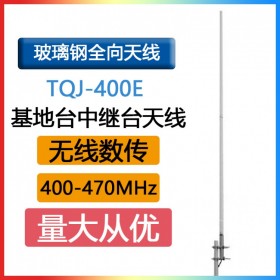 玻璃钢全向天线

TQJ-400E

基地台中继台天线

无线数传

400-470MHz

量大从优